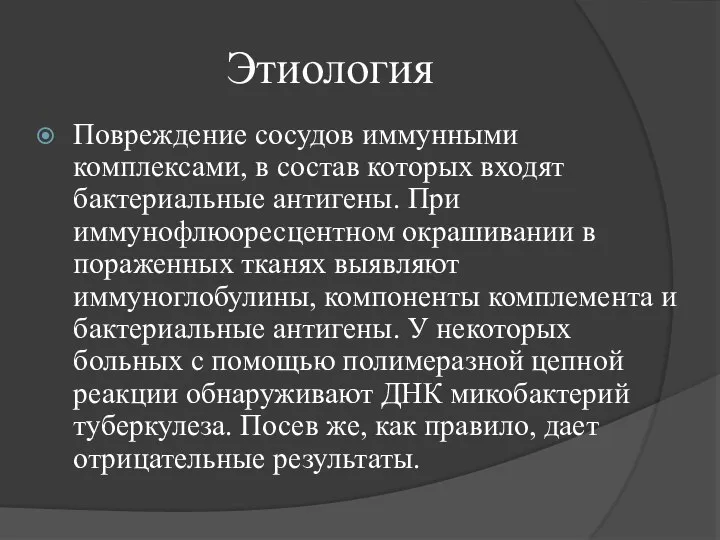 Этиология

Повреждение сосудов иммунными комплексами, в состав которых входят бактериальные антигены. При иммунофлюоресцентном окрашивании в пораженных тканях выявляют иммуноглобулины, компоненты комплемента и бактериальные антигены. У некоторых больных с помощью полимеразной цепной реакции обнаруживают ДНК микобактерий туберкулеза. Посев же, как правило, дает отрицательные результаты.